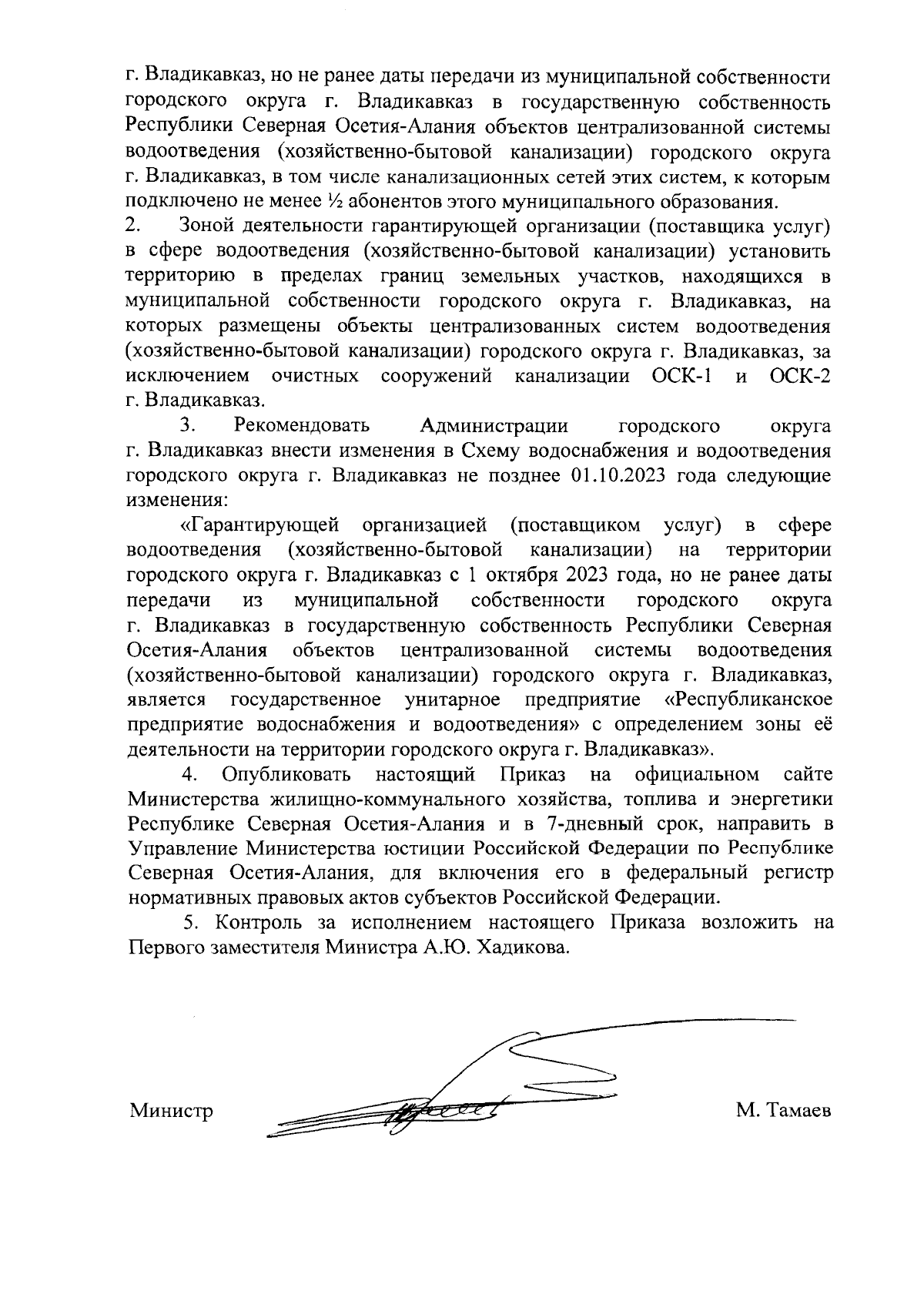 г. Владикавказ, но не ранее даты передачи из муниципальной собственности городского округа г. Владикавказ в государственную собственность Республики Северная Осетия-Алания объектов централизованной системы водоотведения (хозяйственно-бытовой канализации) городского округа г. Владикавказ, в том числе канализационных сетей этих систем, к которым подключено не менее ½ абонентов этого муниципального образования.

2. Зоной деятельности гарантирующей организации (поставщика услуг) в сфере водоотведения (хозяйственно-бытовой канализации) установить территорию в пределах границ земельных участков, находящихся в муниципальной собственности городского округа г. Владикавказ, на которых размещены объекты централизованных систем водоотведения (хозяйственно-бытовой канализации) городского округа г. Владикавказ, за исключением очистных сооружений канализации ОСК-1 и ОСК-2 г. Владикавказ.

3. Рекомендовать Администрации городского округа г. Владикавказ внести изменения в Схему водоснабжения и водоотведения городского округа г. Владикавказ не позднее 01.10.2023 года следующие изменения:

«Гарантирующей организацией (поставщиком услуг) в сфере водоотведения (хозяйственно-бытовой канализации) на территории городского округа г. Владикавказ с 1 октября 2023 года, но не ранее даты передачи из муниципальной собственности городского округа г. Владикавказ в государственную собственность Республики Северная Осетия-Алания объектов централизованной системы водоотведения (хозяйственно-бытовой канализации) городского округа г. Владикавказ, является государственное унитарное предприятие «Республиканское предприятие водоснабжения и водоотведения» с определением зоны её деятельности на территории городского округа г. Владикавказ».

4. Опубликовать настоящий Приказ на официальном сайте Министерства жилищно-коммунального хозяйства, топлива и энергетики Республике Северная Осетия-Алания и в 7-дневный срок, направить в Управление Министерства юстиции Российской Федерации по Республике Северная Осетия-Алания, для включения его в федеральный регистр нормативных правовых актов субъектов Российской Федерации.

5. Контроль за исполнением настоящего Приказа возложить на Первого заместителя Министра А.Ю. Хадикова.

Министр М. Тамаев